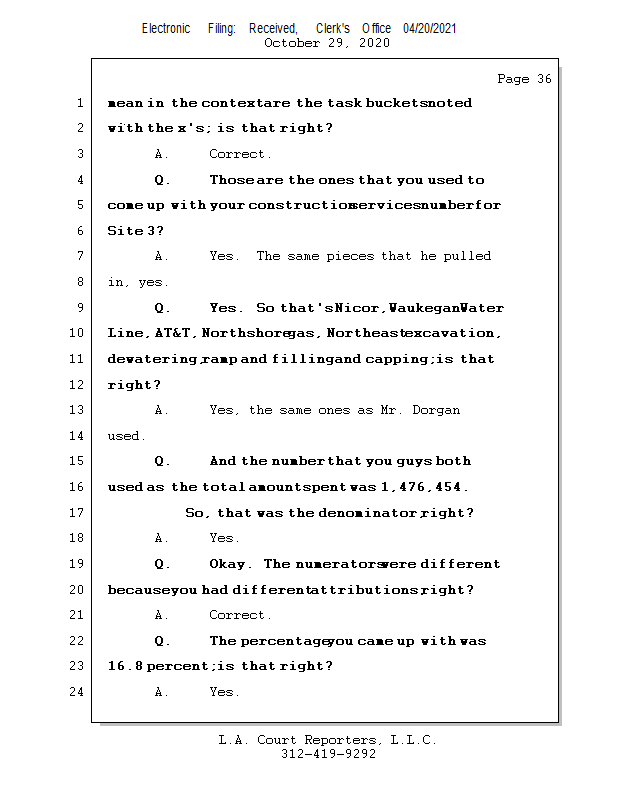 Electronic Filing: Received, Clerk's Office 04/20/2021
October 29, 2020

Page 36

1 mean in the context are the task buckets noted
2 with the x's; is that right?
3 A. Correct.
4 Q. Those are the ones that you used to
5 come up with your construction services number for
6 Site 3?
7 A. Yes. The same pieces that he pulled
8 in, yes.
9 Q. Yes. So that's Nicor, Waukegan Water
10 Line, AT&T, Northshore gas, Northeast excavation,
11 dewatering, ramp and filling and capping; is that
12 right?
13 A. Yes, the same ones as Mr. Dorgan
14 used.
15 Q. And the number that you guys both
16 used as the total amount spent was 1,476,454.
17 So, that was the denominator, right?
18 A. Yes.
19 Q. Okay. The numerators were different
20 because you had different attributions, right?
21 A. Correct.
22 Q. The percentage you came up with was
23 16.8 percent; is that right?
24 A. Yes.

L.A. Court Reporters, L.L.C.
312-419-9292